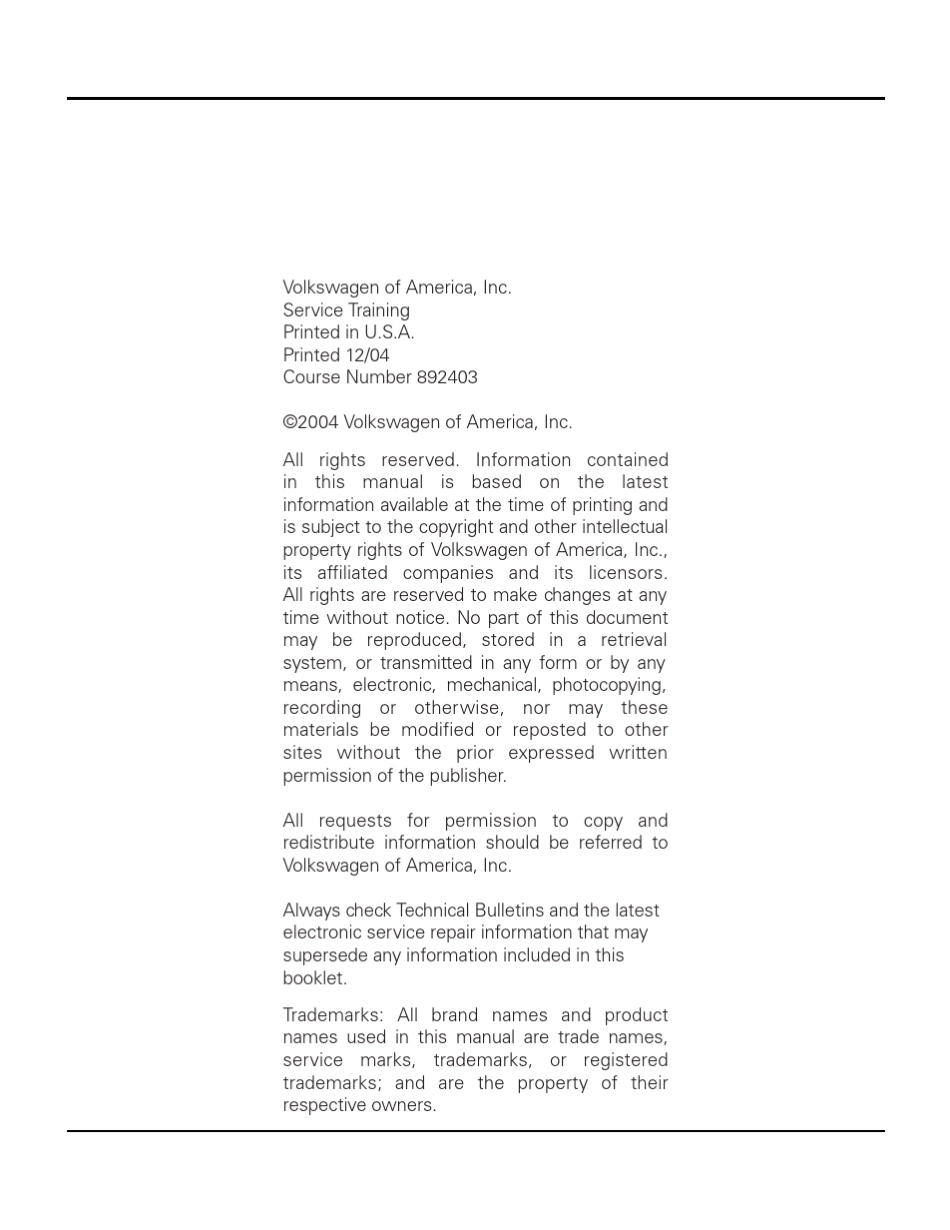 Volkswagen of America, Inc.
Service Training
Printed in U.S.A.
Printed 12/04
Course Number 892403

©2004 Volkswagen of America, Inc.

All rights reserved. Information contained in this manual is based on the latest information available at the time of printing and is subject to the copyright and other intellectual property rights of Volkswagen of America, Inc., its affiliated companies and its licensors. All rights are reserved to make changes at any time without notice. No part of this document may be reproduced, stored in a retrieval system, or transmitted in any form or by any means, electronic, mechanical, photocopying, recording or otherwise, nor may these materials be modified or reposted to other sites without the prior expressed written permission of the publisher.

All requests for permission to copy and redistribute information should be referred to Volkswagen of America, Inc.

Always check Technical Bulletins and the latest electronic service repair information that may supersede any information included in this booklet.

Trademarks: All brand names and product names used in this manual are trade names, service marks, trademarks, or registered trademarks; and are the property of their respective owners.